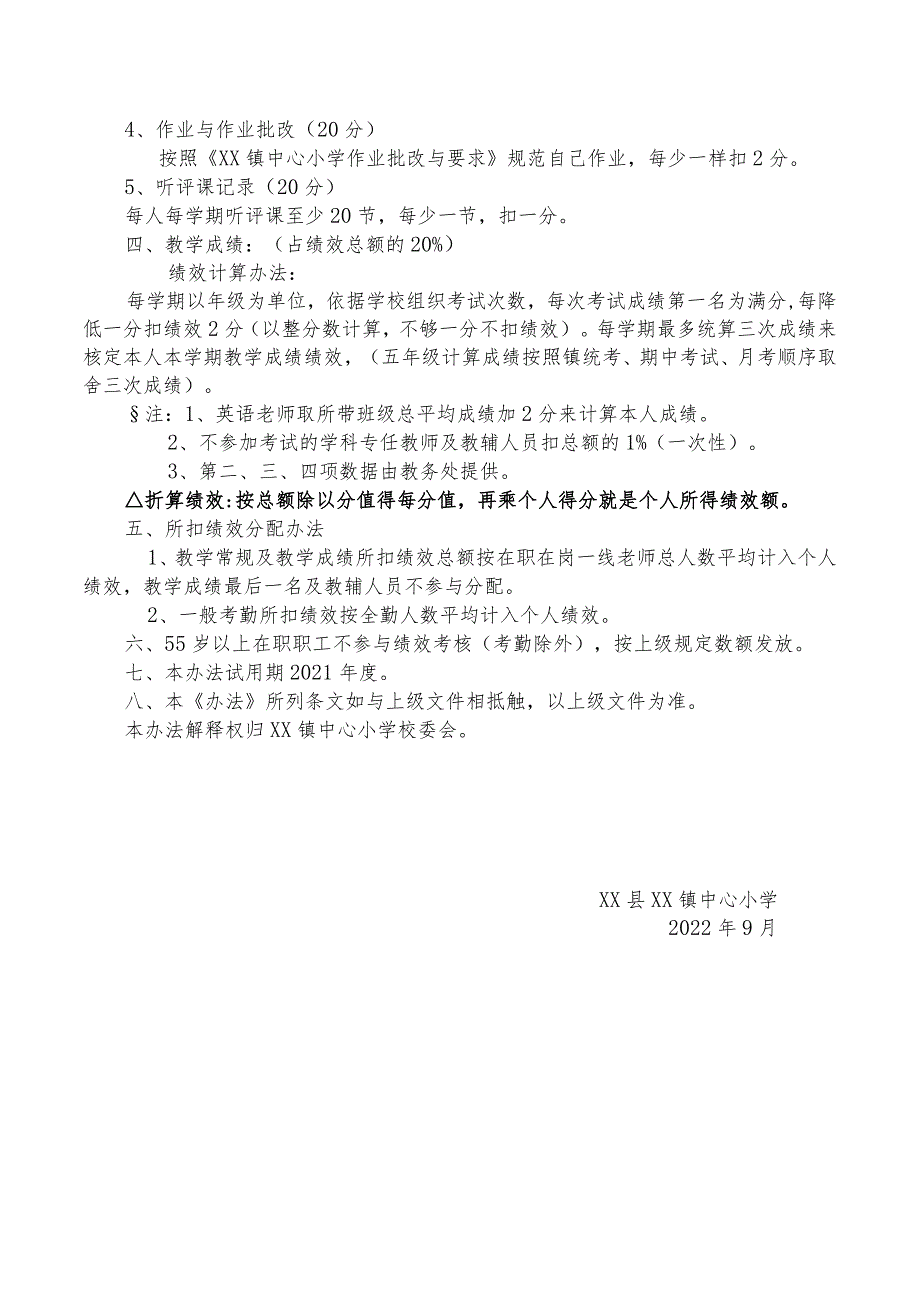 4、作业与作业批改（20分）

按照《XX镇中心小学作业批改与要求》规范自己作业，每少一样扣2分。

5、听评课记录（20分）

每人每学期听评课至少20节，每少一节，扣一分。

四、教学成绩：（占绩效总额的20%）

绩效计算办法：

每学期以年级为单位，依据学校组织考试次数，每次考试成绩第一名为满分，每降低一分扣绩效2分（以整分数计算，不够一分不扣绩效）。每学期最多统算三次成绩来核定本人本学期教学成绩绩效，（五年级计算成绩按照镇统考、期中考试、月考顺序取舍三次成绩）。

§注：1、英语老师取所带班级总平均成绩加2分来计算本人成绩。

2、不参加考试的学科专任教师及教辅人员扣总额的1%（一次性）。

3、第二、三、四项数据由教务处提供。

△折算绩效:按总额除以分值得每分值，再乘个人得分就是个人所得绩效额。

五、所扣绩效分配办法

1、教学常规及教学成绩所扣绩效总额按在职在岗一线老师总人数平均计入个人绩效，教学成绩最后一名及教辅人员不参与分配。

2、一般考勤所扣绩效按全勤人数平均计入个人绩效。

六、55岁以上在职职工不参与绩效考核（考勤除外），按上级规定数额发放。

七、本办法试用期2021年度。

八、本《办法》所列条文如与上级文件相抵触，以上级文件为准。

本办法解释权归XX镇中心小学校委会。

XX县XX镇中心小学
2022年9月